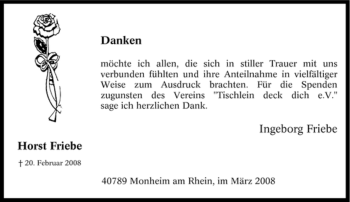 Danken

möchte ich allen, die sich in stiller Trauer mit uns verbunden fühlten und ihre Anteilnahme in vielfältiger Weise zum Ausdruck brachten. Für die Spenden zugunsten des Vereins "Tischlein deck dich e.V." sage ich herzlichen Dank.

Ingeborg Friebe

Horst Friebe

† 20. Februar 2008

40789 Monheim am Rhein, im März 2008